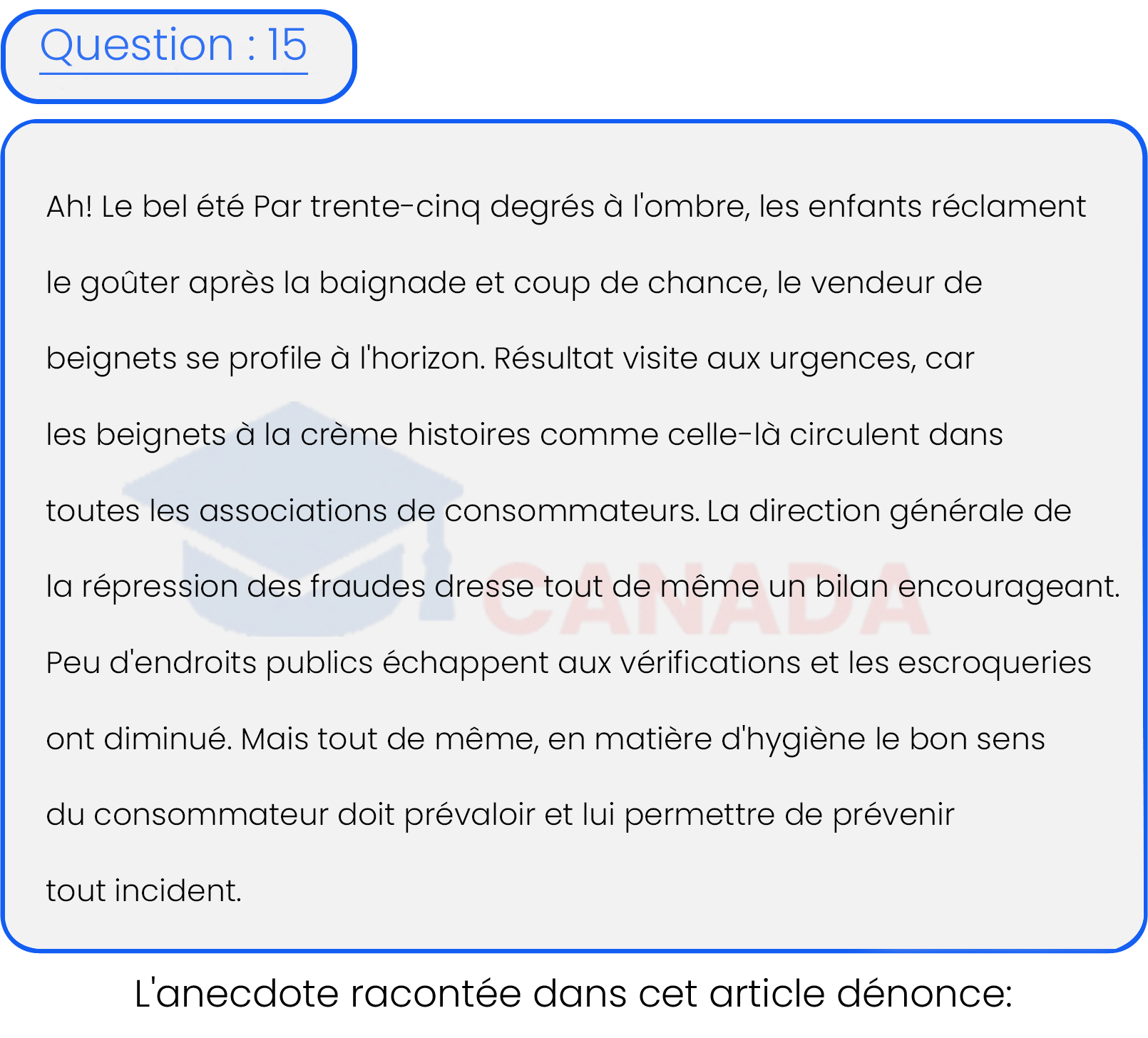 Question : 15

Ah! Le bel été Par trente-cinq degrés à l'ombre, les enfants réclament le goûter après la baignade et coup de chance, le vendeur de beignets se profile à l'horizon. Résultat visite aux urgences, car les beignets à la crème histoires comme celle-là circulent dans toutes les associations de consommateurs. La direction générale de la répression des fraudes dresse tout de même un bilan encourageant. Peu d'endroits publics échappent aux vérifications et les escroqueries ont diminué. Mais tout de même, en matière d'hygiène le bon sens du consommateur doit prévaloir et lui permettre de prévenir tout incident.

CANADA

L'anecdote racontée dans cet article dénonce: